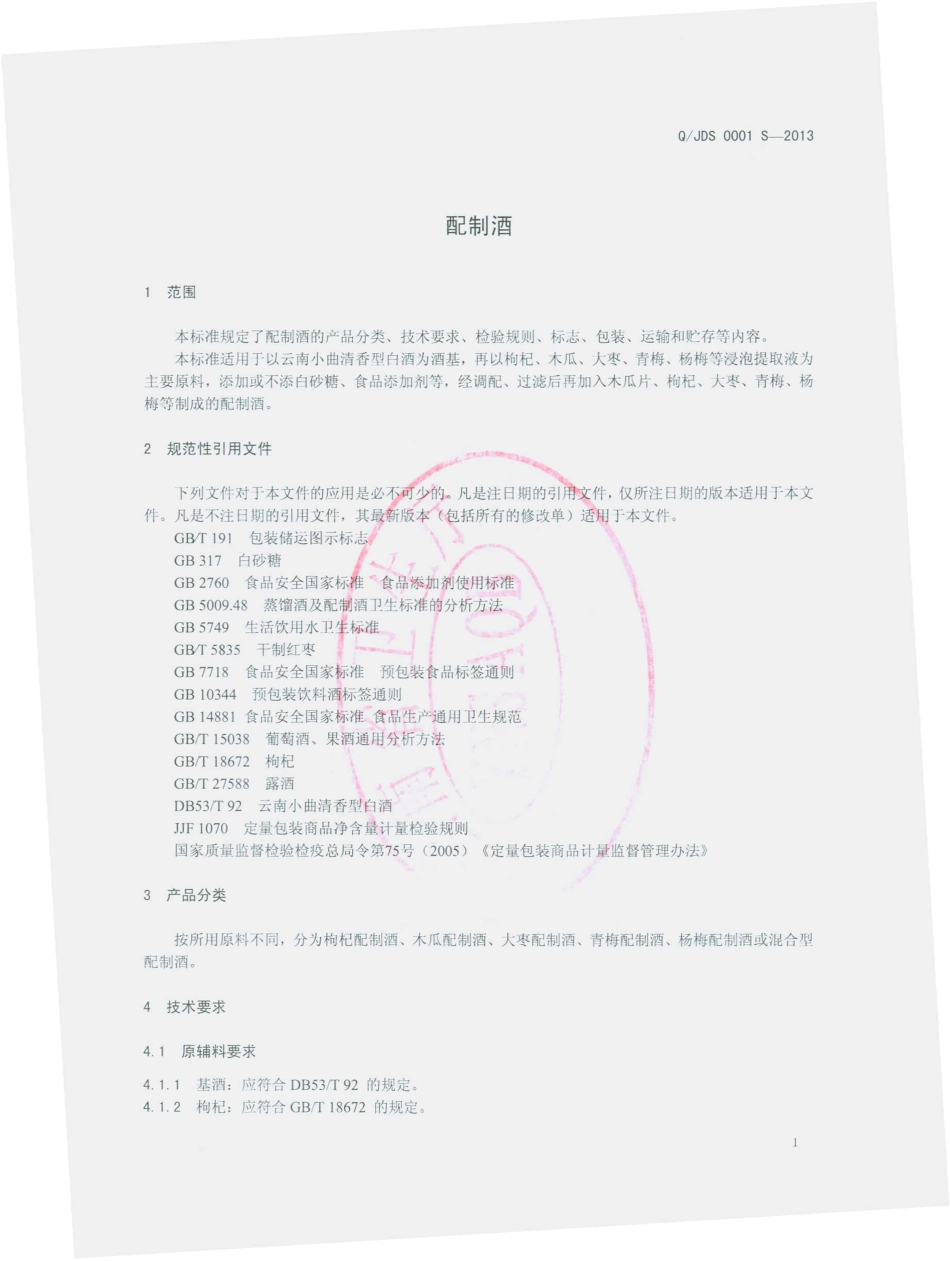 Q/JDS 0001 S—2013

配制酒

1　范围

本标准规定了配制酒的产品分类、技术要求、检验规则、标志、包装、运输和贮存等内容。
本标准适用于以云南小曲清香型白酒为酒基，再以枸杞、木瓜、大枣、青梅、杨梅等浸泡提取液为主要原料，添加或不添白砂糖、食品添加剂等，经调配、过滤后再加入木瓜片、枸杞、大枣、青梅、杨梅等制成的配制酒。

2　规范性引用文件

下列文件对于本文件的应用是必不可少的。凡是注日期的引用文件，仅所注日期的版本适用于本文件。凡是不注日期的引用文件，其最新版本（包括所有的修改单）适用于本文件。
GB/T 191　包装储运图示标志
GB 317　白砂糖
GB 2760　食品安全国家标准　食品添加剂使用标准
GB 5009.48　蒸馏酒及配制酒卫生标准的分析方法
GB 5749　生活饮用水卫生标准
GB/T 5835　干制红枣
GB 7718　食品安全国家标准　预包装食品标签通则
GB 10344　预包装饮料酒标签通则
GB 14881 食品安全国家标准 食品生产通用卫生规范
GB/T 15038　葡萄酒、果酒通用分析方法
GB/T 18672　枸杞
GB/T 27588　露酒
DB53/T 92　云南小曲清香型白酒
JJF 1070　定量包装商品净含量计量检验规则
国家质量监督检验检疫总局令第75号（2005）《定量包装商品计量监督管理办法》

3　产品分类

按所用原料不同，分为枸杞配制酒、木瓜配制酒、大枣配制酒、青梅配制酒、杨梅配制酒或混合型配制酒。

4　技术要求

4.1　原辅料要求

4.1.1　基酒：应符合 DB53/T 92 的规定。
4.1.2　枸杞：应符合 GB/T 18672 的规定。

1